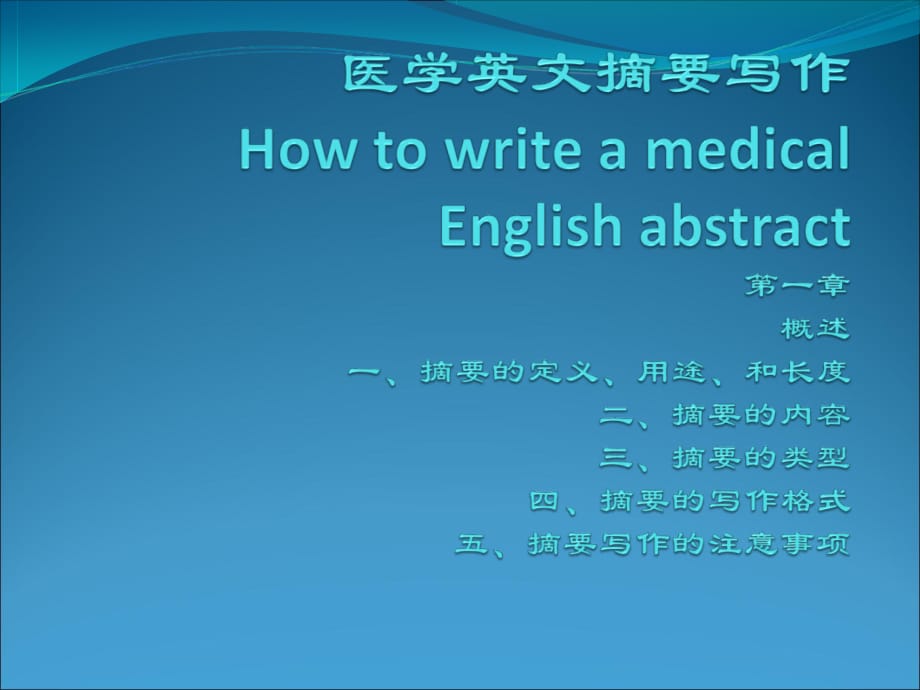 医学英文摘要写作
How to write a medical English abstract

第一章
概述
一、摘要的定义、用途、和长度
二、摘要的内容
三、摘要的类型
四、摘要的写作格式
五、摘要写作的注意事项